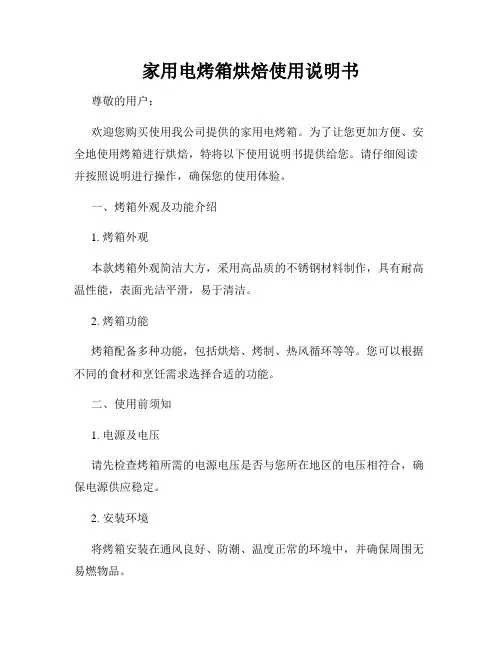 家用电烤箱烘焙使用说明书

尊敬的用户：

欢迎您购买使用我公司提供的家用电烤箱。为了让您更加方便、安全地使用烤箱进行烘焙，特将以下使用说明书提供给您。请仔细阅读并按照说明进行操作，确保您的使用体验。

一、烤箱外观及功能介绍

1. 烤箱外观

本款烤箱外观简洁大方，采用高品质的不锈钢材料制作，具有耐高温性能，表面光洁平滑，易于清洁。

2. 烤箱功能

烤箱配备多种功能，包括烘焙、烤制、热风循环等等。您可以根据不同的食材和烹饪需求选择合适的功能。

二、使用前须知

1. 电源及电压

请先检查烤箱所需的电源电压是否与您所在地区的电压相符合，确保电源供应稳定。

2. 安装环境

将烤箱安装在通风良好、防潮、温度正常的环境中，并确保周围无易燃物品。